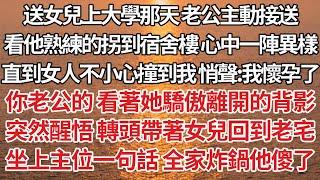 送女兒上大學那天 老公主動接送
看他熟練的拐到宿舍樓 心中一陣異樣
直到女人不小心撞到我 悄聲:我懷孕了
你老公的 看著她驕傲離開的背影
突然醒悟 轉頭帶著女兒回到老宅
坐上主位一句話 全家炸鍋他傻了